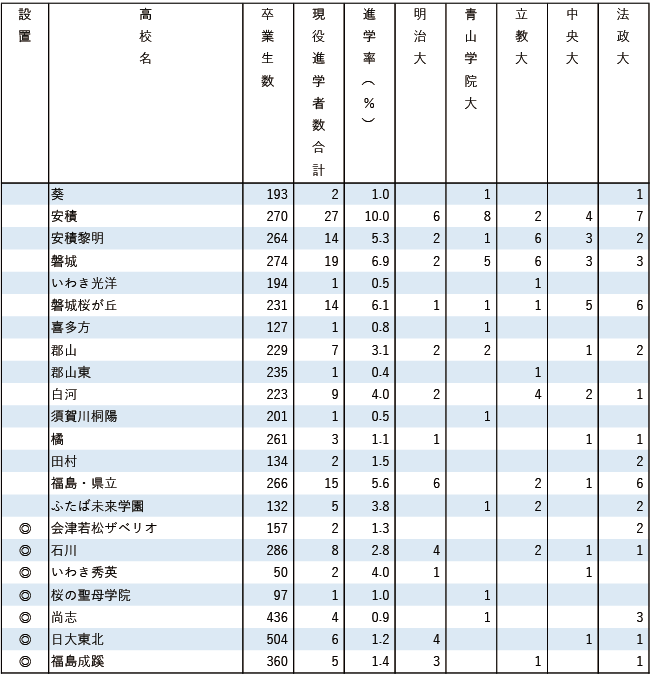 | 設置 | 高校名 | 卒業生数 | 現役進学者数合計 | 進学率（％） | 明治大 | 青山学院大 | 立教大 | 中央大 | 法政大 |
|---|---|---|---|---|---|---|---|---|---|
| | 葵 | 193 | 2 | 1.0 | | 1 | | | 1 |
| | 安積 | 270 | 27 | 10.0 | 6 | 8 | 2 | 4 | 7 |
| | 安積黎明 | 264 | 14 | 5.3 | 2 | 1 | 6 | 3 | 2 |
| | 磐城 | 274 | 19 | 6.9 | 2 | 5 | 6 | 3 | 3 |
| | いわき光洋 | 194 | 1 | 0.5 | | | 1 | | |
| | 磐城桜が丘 | 231 | 14 | 6.1 | 1 | 1 | 1 | 5 | 6 |
| | 喜多方 | 127 | 1 | 0.8 | | 1 | | | |
| | 郡山 | 229 | 7 | 3.1 | 2 | 2 | | 1 | 2 |
| | 郡山東 | 235 | 1 | 0.4 | | | 1 | | |
| | 白河 | 223 | 9 | 4.0 | 2 | | 4 | 2 | 1 |
| | 須賀川桐陽 | 201 | 1 | 0.5 | | 1 | | | |
| | 橘 | 261 | 3 | 1.1 | 1 | | | 1 | 1 |
| | 田村 | 134 | 2 | 1.5 | | | | | 2 |
| | 福島・県立 | 266 | 15 | 5.6 | 6 | | 2 | 1 | 6 |
| | ふたば未来学園 | 132 | 5 | 3.8 | | 1 | 2 | | 2 |
| ◎ | 会津若松ザベリオ | 157 | 2 | 1.3 | | | | | 2 |
| ◎ | 石川 | 286 | 8 | 2.8 | 4 | | 2 | 1 | 1 |
| ◎ | いわき秀英 | 50 | 2 | 4.0 | 1 | | | 1 | |
| ◎ | 桜の聖母学院 | 97 | 1 | 1.0 | | 1 | | | |
| ◎ | 尚志 | 436 | 4 | 0.9 | | 1 | | | 3 |
| ◎ | 日大東北 | 504 | 6 | 1.2 | 4 | | | 1 | 1 |
| ◎ | 福島成蹊 | 360 | 5 | 1.4 | 3 | | 1 | | 1 |